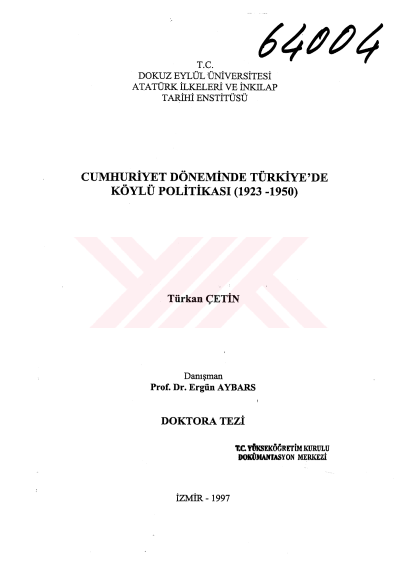 64004

T.C.
DOKUZ EYLÜL ÜNİVERSİTESİ
ATATÜRK İLKELERİ VE İNKILAP
TARİHİ ENSTİTÜSÜ

CUMHURİYET DÖNEMİNDE TÜRKİYE'DE
KÖYLÜ POLİTİKASI (1923 -1950)

Türkan ÇETİN

Danışman
Prof. Dr. Ergün AYBARS

DOKTORA TEZİ

T.C. YÜKSEKÖĞRETİM KURULU
DOKÜMANTASYON MERKEZİ

İZMİR - 1997